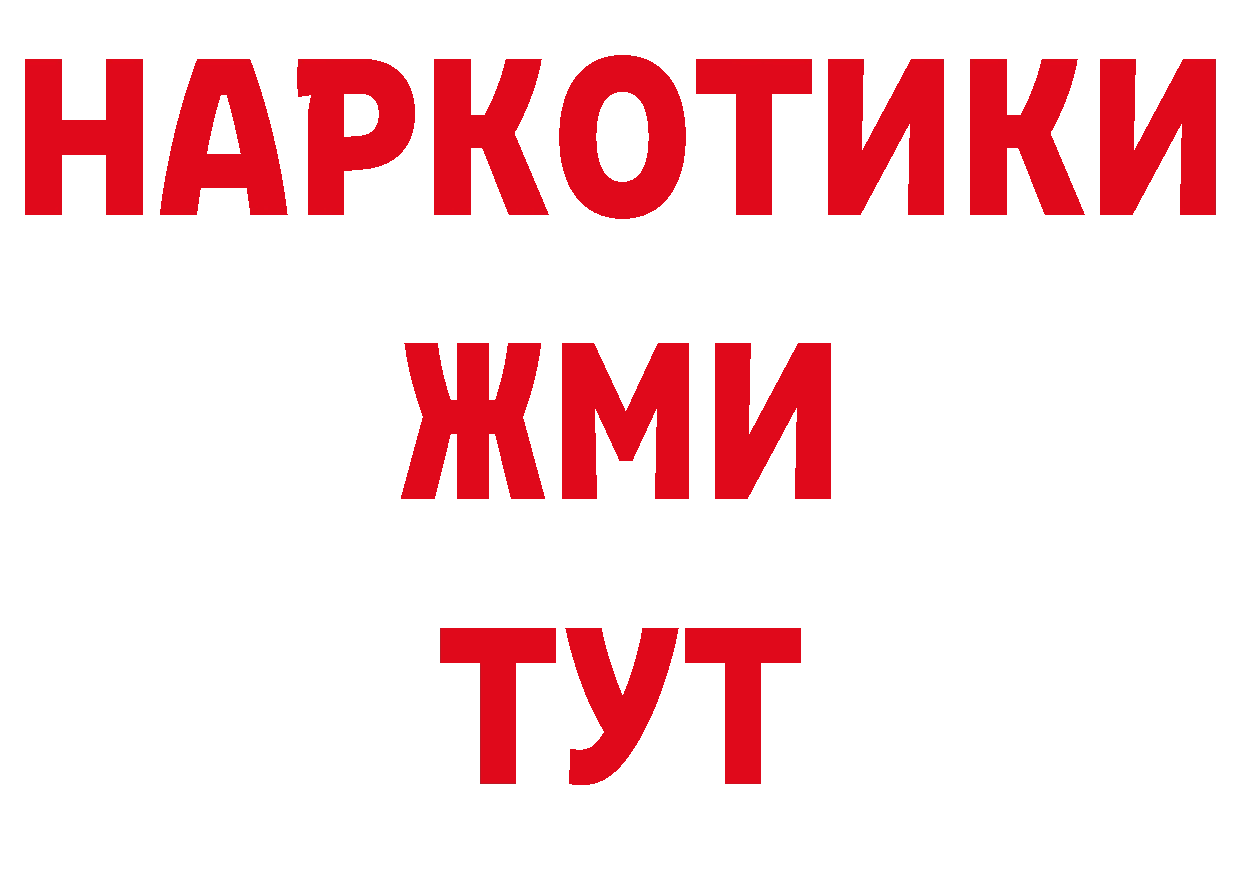 НАРКОТИКИ
ЖМИ
ТУТ